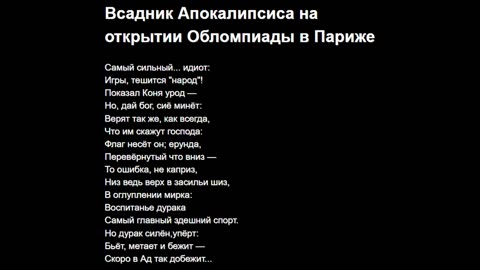 Всадник Апокалипсиса на открытии Обломпиады в Париже

Самый сильный... идиот:
Игры, тешится "народ"!
Показал Коня урод —
Но, дай бог, сиё минёт:
Верят так же, как всегда,
Что им скажут господа:
Флаг несёт он; ерунда,
Перевёрнутый что вниз —
То ошибка, не каприз,
Низ ведь верх в засильи шиз,
В оглуплении мирка:
Воспитанье дурака
Самый главный здешний спорт.
Но дурак силён,упёрт:
Бьёт, метает и бежит —
Скоро в Ад так добежит...